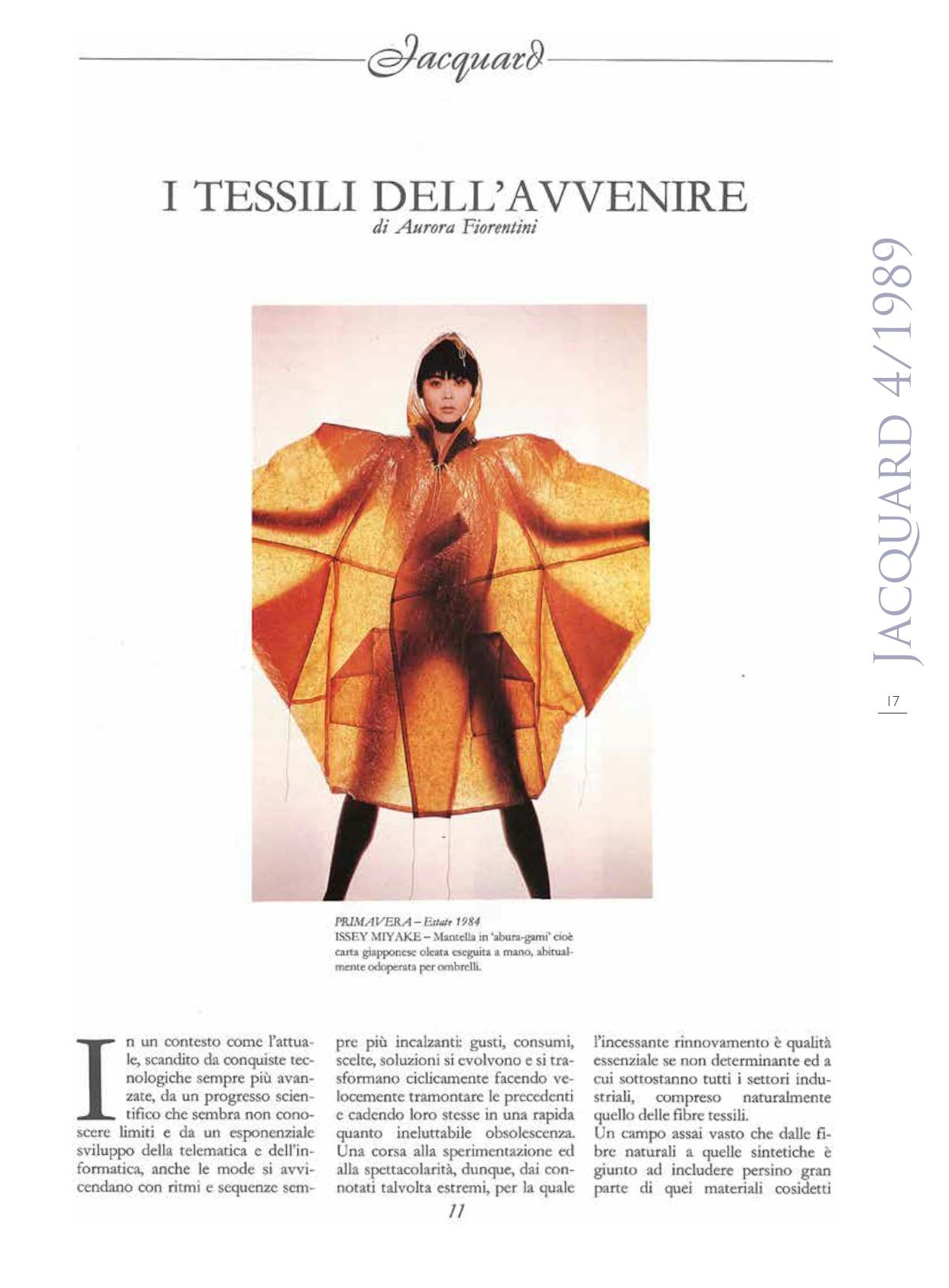 Jacquard

I TESSILI DELL'AVVENIRE
di Aurora Fiorentini

PRIMAVERA – Estate 1984
ISSEY MIYAKE – Mantella in 'abura-gami' cioè carta giapponese oleata eseguita a mano, abitualmente odoperata per ombrelli.

In un contesto come l'attuale, scandito da conquiste tecnologiche sempre più avanzate, da un progresso scientifico che sembra non conoscere limiti e da un esponenziale sviluppo della telematica e dell'informatica, anche le mode si avvicendano con ritmi e sequenze sempre più incalzanti: gusti, consumi, scelte, soluzioni si evolvono e si trasformano ciclicamente facendo velocemente tramontare le precedenti e cadendo loro stesse in una rapida quanto ineluttabile obsolescenza. Una corsa alla sperimentazione ed alla spettacolarità, dunque, dai connotati talvolta estremi, per la quale l'incessante rinnovamento è qualità essenziale se non determinante ed a cui sottostanno tutti i settori industriali, compreso naturalmente quello delle fibre tessili.

Un campo assai vasto che dalle fibre naturali a quelle sintetiche è giunto ad includere persino gran parte di quei materiali cosidetti

11

JACQUARD 4/1989

17